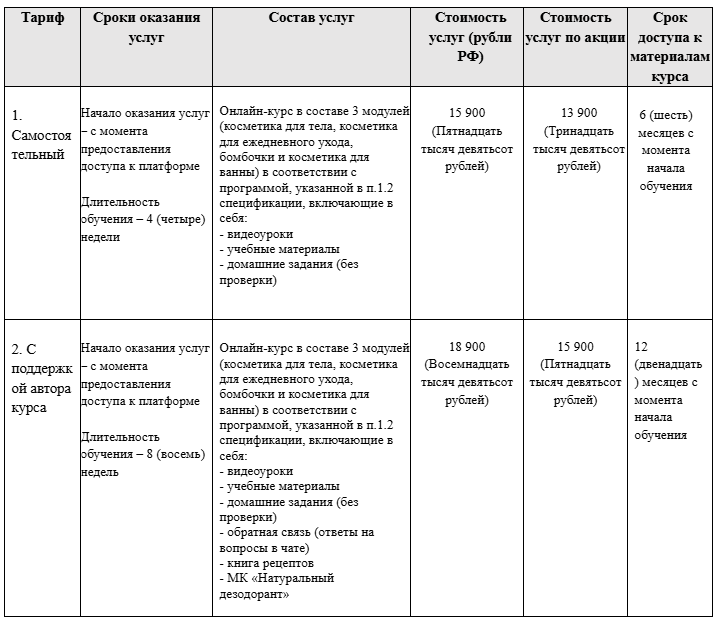 | Тариф | Сроки оказания услуг | Состав услуг | Стоимость услуг (рубли РФ) | Стоимость услуг по акции | Срок доступа к материалам курса |
|---|---|---|---|---|---|
| 1. Самостоятельный | Начало оказания услуг – с момента предоставления доступа к платформе<br><br>Длительность обучения – 4 (четыре) недели | Онлайн-курс в составе 3 модулей (косметика для тела, косметика для ежедневного ухода, бомбочки и косметика для ванны) в соответствии с программой, указанной в п.1.2 спецификации, включающие в себя:<br>- видеоуроки<br>- учебные материалы<br>- домашние задания (без проверки) | 15 900 (Пятнадцать тысяч девятьсот рублей) | 13 900 (Тринадцать тысяч девятьсот рублей) | 6 (шесть) месяцев с момента начала обучения |
| 2. С поддержкой автора курса | Начало оказания услуг – с момента предоставления доступа к платформе<br><br>Длительность обучения – 8 (восемь) недель | Онлайн-курс в составе 3 модулей (косметика для тела, косметика для ежедневного ухода, бомбочки и косметика для ванны) в соответствии с программой, указанной в п.1.2 спецификации, включающие в себя:<br>- видеоуроки<br>- учебные материалы<br>- домашние задания (без проверки)<br>- обратная связь (ответы на вопросы в чате)<br>- книга рецептов<br>- МК «Натуральный дезодорант» | 18 900 (Восемнадцать тысяч девятьсот рублей) | 15 900 (Пятнадцать тысяч девятьсот рублей) | 12 (двенадцать) месяцев с момента начала обучения |